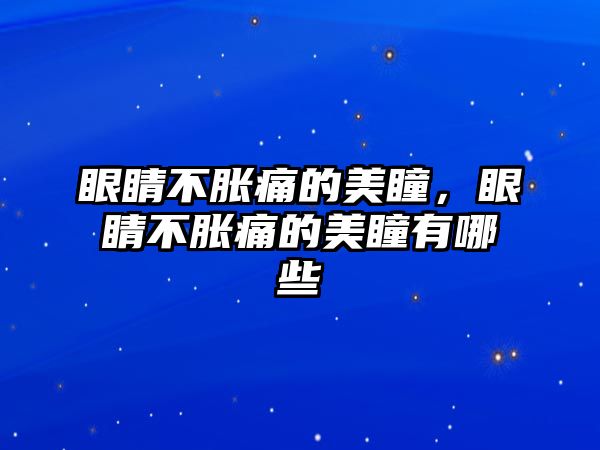 眼睛不胀痛的美瞳，眼睛不胀痛的美瞳有哪些